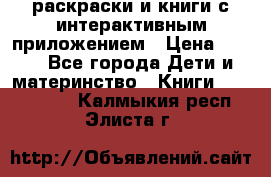 раскраски и книги с интерактивным приложением   Цена
Все города Дети и материнство   Книги
Калмыкия респ
Элиста г

http://Объявлений.сайт